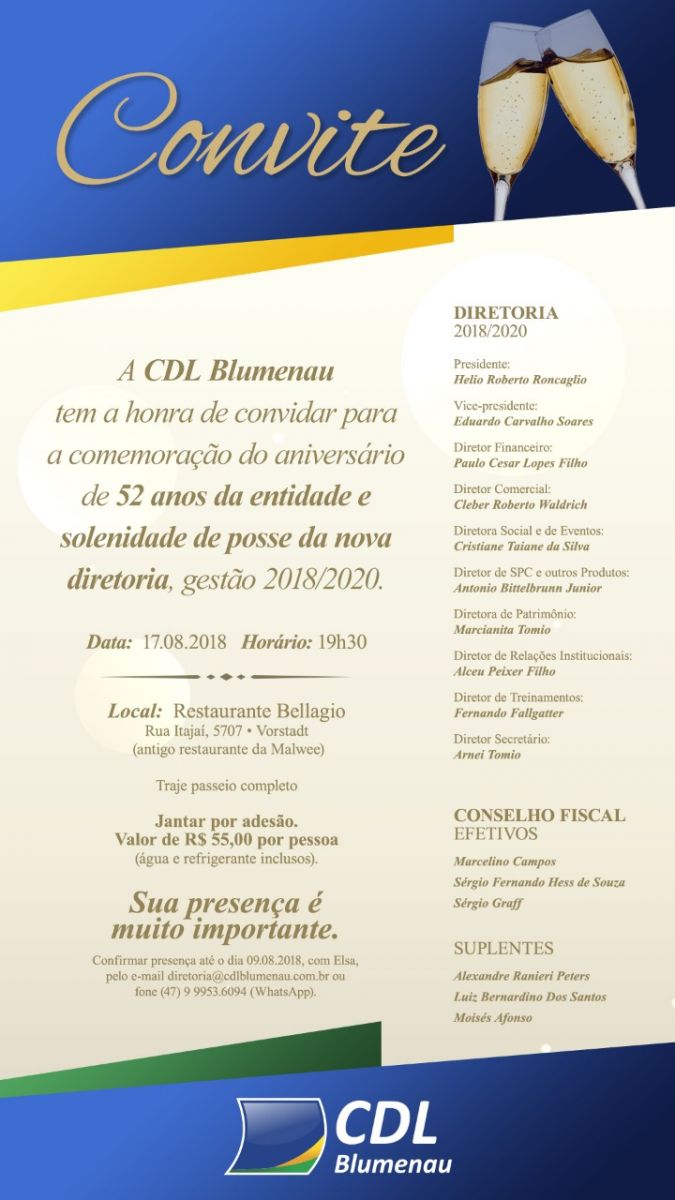 Convite

A CDL Blumenau tem a honra de convidar para a comemoração do aniversário de 52 anos da entidade e solenidade de posse da nova diretoria, gestão 2018/2020.

Data: 17.08.2018 Horário: 19h30

Local: Restaurante Bellagio
Rua Itajaí, 5707 • Vorstadt
(antigo restaurante da Malwee)

Traje passeio completo

Jantar por adesão.
Valor de R$ 55,00 por pessoa
(água e refrigerante inclusos).

Sua presença é muito importante.

Confirmar presença até o dia 09.08.2018, com Elsa, pelo e-mail diretoria@cdlblumenau.com.br ou fone (47) 9 9953.6094 (WhatsApp).

DIRETORIA
2018/2020

Presidente:
Helio Roberto Roncaglio

Vice-presidente:
Eduardo Carvalho Soares

Diretor Financeiro:
Paulo Cesar Lopes Filho

Diretor Comercial:
Cleber Roberto Waldrich

Diretora Social e de Eventos:
Cristiane Taiane da Silva

Diretor de SPC e outros Produtos:
Antonio Bittelbrunn Junior

Diretora de Patrimônio:
Marcianita Tomio

Diretor de Relações Institucionais:
Alceu Peixer Filho

Diretor de Treinamentos:
Fernando Fallgatter

Diretor Secretário:
Arnei Tomio

CONSELHO FISCAL
EFETIVOS

Marcelino Campos
Sérgio Fernando Hess de Souza
Sérgio Graff

SUPLENTES

Alexandre Ranieri Peters
Luiz Bernardino Dos Santos
Moisés Afonso

CDL
Blumenau